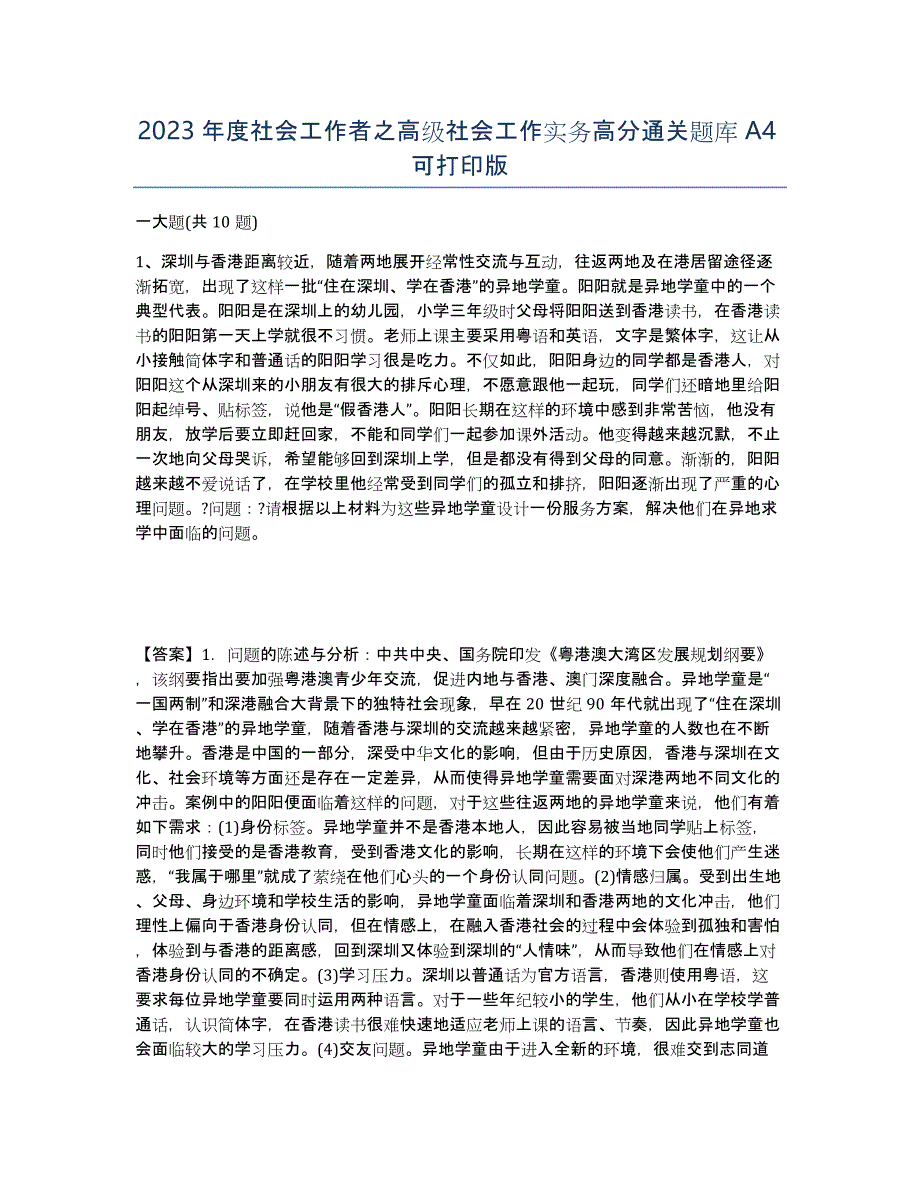 2023 年度社会工作者之高级社会工作实务高分通关题库 A4 可打印版

一大题(共 10 题)

1、深圳与香港距离较近，随着两地展开经常性交流与互动，往返两地及在港居留途径逐渐拓宽，出现了这样一批“住在深圳、学在香港”的异地学童。阳阳就是异地学童中的一个典型代表。阳阳是在深圳上的幼儿园，小学三年级时父母将阳阳送到香港读书，在香港读书的阳阳第一天上学就很不习惯。老师上课主要采用粤语和英语，文字是繁体字，这让从小接触简体字和普通话的阳阳学习很是吃力。不仅如此，阳阳身边的同学都是香港人，对阳阳这个从深圳来的小朋友有很大的排斥心理，不愿意跟他一起玩，同学们还暗地里给阳阳起绰号、贴标签，说他是“假香港人”。阳阳长期在这样的环境中感到非常苦恼，他没有朋友，放学后要立即赶回家，不能和同学们一起参加课外活动。他变得越来越沉默，不止一次地向父母哭诉，希望能够回到深圳上学，但是都没有得到父母的同意。渐渐的，阳阳越来越不爱说话了，在学校里他经常受到同学们的孤立和排挤，阳阳逐渐出现了严重的心理问题。?问题：?请根据以上材料为这些异地学童设计一份服务方案，解决他们在异地求学中面临的问题。

【答案】1. 问题的陈述与分析：中共中央、国务院印发《粤港澳大湾区发展规划纲要》，该纲要指出要加强粤港澳青少年交流，促进内地与香港、澳门深度融合。异地学童是“一国两制”和深港融合大背景下的独特社会现象，早在 20 世纪 90 年代就出现了“住在深圳、学在香港”的异地学童，随着香港与深圳的交流越来越紧密，异地学童的人数也在不断地攀升。香港是中国的一部分，深受中华文化的影响，但由于历史原因，香港与深圳在文化、社会环境等方面还是存在一定差异，从而使得异地学童需要面对深港两地不同文化的冲击。案例中的阳阳便面临着这样的问题，对于这些往返两地的异地学童来说，他们有着如下需求：(1)身份标签。异地学童并不是香港本地人，因此容易被当地同学贴上标签，同时他们接受的是香港教育，受到香港文化的影响，长期在这样的环境下会使他们产生迷惑，“我属于哪里”就成了萦绕在他们心头的一个身份认同问题。(2)情感归属。受到出生地、父母、身边环境和学校生活的影响，异地学童面临着深圳和香港两地的文化冲击，他们理性上偏向于香港身份认同，但在情感上，在融入香港社会的过程中会体验到孤独和害怕，体验到与香港的距离感，回到深圳又体验到深圳的“人情味”，从而导致他们在情感上对香港身份认同的不确定。(3)学习压力。深圳以普通话为官方语言，香港则使用粤语，这要求每位异地学童要同时运用两种语言。对于一些年纪较小的学生，他们从小在学校学普通话，认识简体字，在香港读书很难快速地适应老师上课的语言、节奏，因此异地学童也会面临较大的学习压力。(4)交友问题。异地学童由于进入全新的环境，很难交到志同道